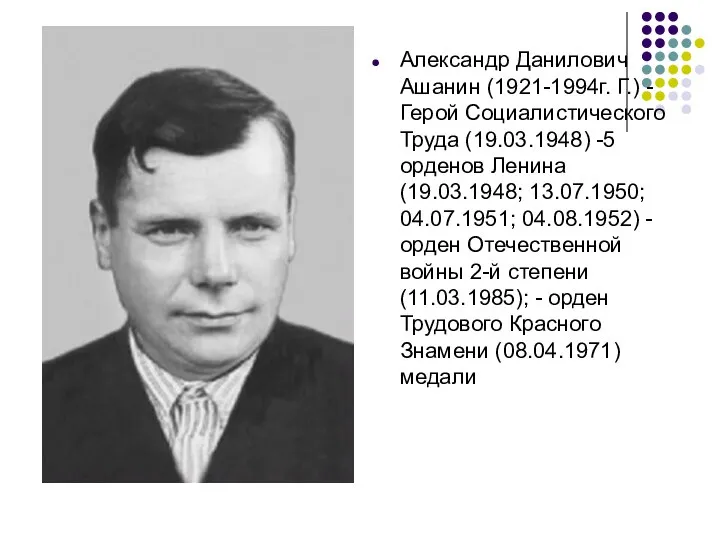 Александр Данилович Ашанин (1921-1994г. Г.) - Герой Социалистического Труда (19.03.1948) -5 орденов Ленина (19.03.1948; 13.07.1950; 04.07.1951; 04.08.1952) - орден Отечественной войны 2-й степени (11.03.1985); - орден Трудового Красного Знамени (08.04.1971) медали